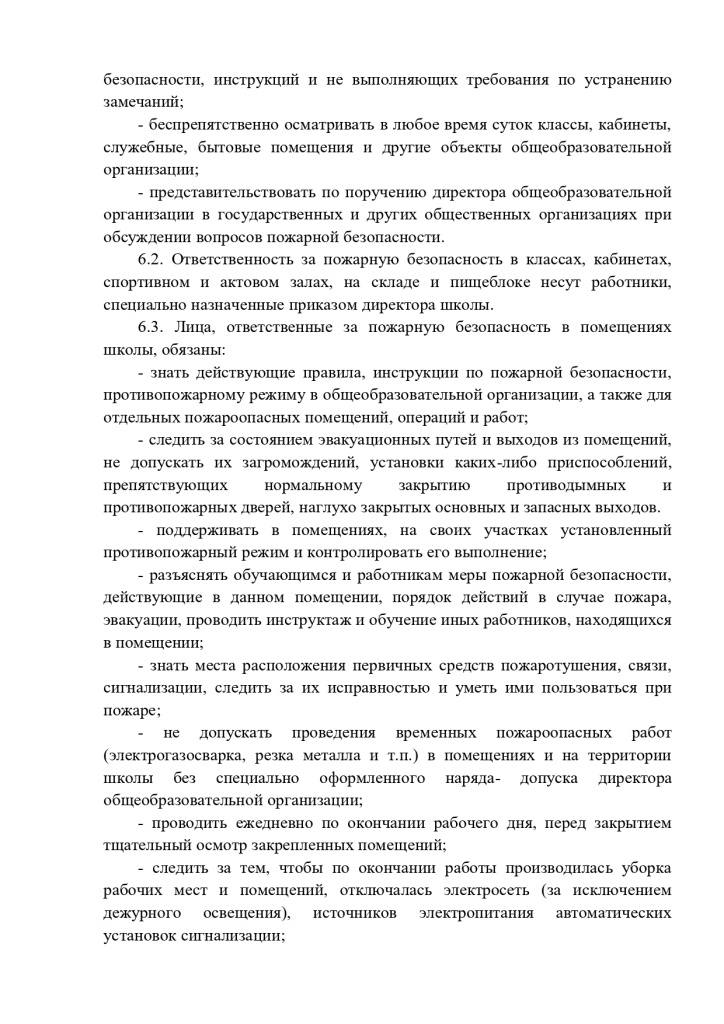 безопасности, инструкций и не выполняющих требования по устранению замечаний;

- беспрепятственно осматривать в любое время суток классы, кабинеты, служебные, бытовые помещения и другие объекты общеобразовательной организации;

- представительствовать по поручению директора общеобразовательной организации в государственных и других общественных организациях при обсуждении вопросов пожарной безопасности.

6.2. Ответственность за пожарную безопасность в классах, кабинетах, спортивном и актовом залах, на складе и пищеблоке несут работники, специально назначенные приказом директора школы.

6.3. Лица, ответственные за пожарную безопасность в помещениях школы, обязаны:

- знать действующие правила, инструкции по пожарной безопасности, противопожарному режиму в общеобразовательной организации, а также для отдельных пожароопасных помещений, операций и работ;

- следить за состоянием эвакуационных путей и выходов из помещений, не допускать их загромождений, установки каких-либо приспособлений, препятствующих нормальному закрытию противодымных и противопожарных дверей, наглухо закрытых основных и запасных выходов.

- поддерживать в помещениях, на своих участках установленный противопожарный режим и контролировать его выполнение;

- разъяснять обучающимся и работникам меры пожарной безопасности, действующие в данном помещении, порядок действий в случае пожара, эвакуации, проводить инструктаж и обучение иных работников, находящихся в помещении;

- знать места расположения первичных средств пожаротушения, связи, сигнализации, следить за их исправностью и уметь ими пользоваться при пожаре;

- не допускать проведения временных пожароопасных работ (электрогазосварка, резка металла и т.п.) в помещениях и на территории школы без специально оформленного наряда- допуска директора общеобразовательной организации;

- проводить ежедневно по окончании рабочего дня, перед закрытием тщательный осмотр закрепленных помещений;

- следить за тем, чтобы по окончании работы производилась уборка рабочих мест и помещений, отключалась электросеть (за исключением дежурного освещения), источников электропитания автоматических установок сигнализации;